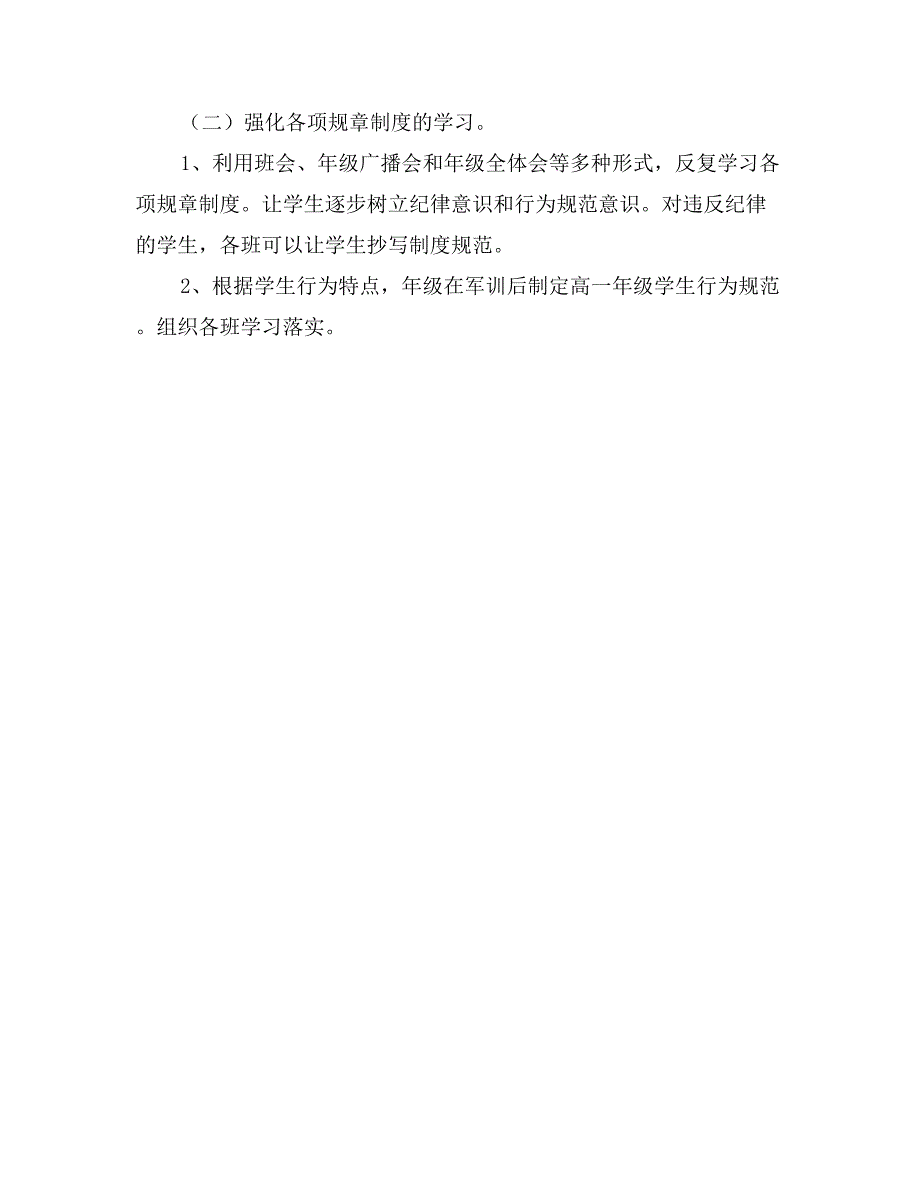 （二）强化各项规章制度的学习。

1、利用班会、年级广播会和年级全体会等多种形式，反复学习各项规章制度。让学生逐步树立纪律意识和行为规范意识。对违反纪律的学生，各班可以让学生抄写制度规范。

2、根据学生行为特点，年级在军训后制定高一年级学生行为规范。组织各班学习落实。